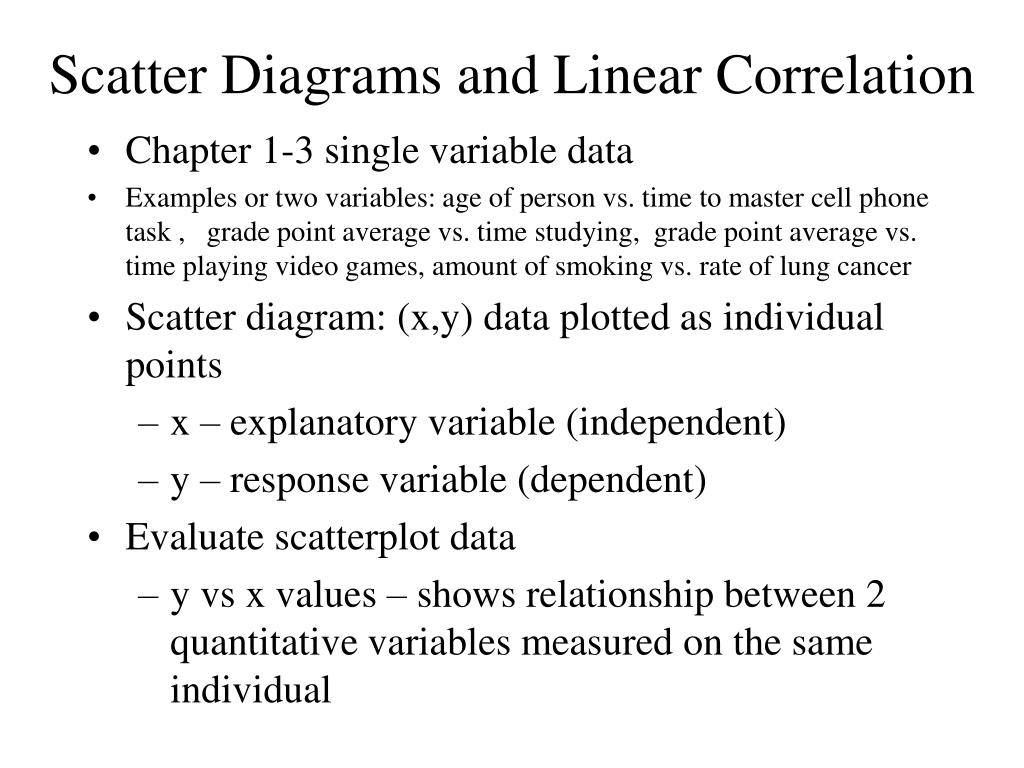 Scatter Diagrams and Linear Correlation

• Chapter 1-3 single variable data

• Examples or two variables: age of person vs. time to master cell phone task , grade point average vs. time studying, grade point average vs. time playing video games, amount of smoking vs. rate of lung cancer

• Scatter diagram: (x,y) data plotted as individual points

– x – explanatory variable (independent)

– y – response variable (dependent)

• Evaluate scatterplot data

– y vs x values – shows relationship between 2 quantitative variables measured on the same individual